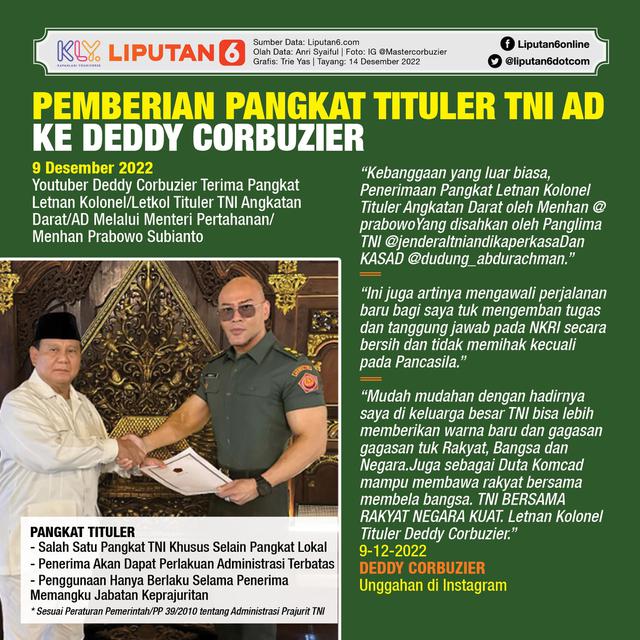 KLY KAPANLAGI YOUNIVERSE LIPUTAN 6

Sumber Data: Liputan6.com
Olah Data: Anri Syaiful | Foto: IG @Mastercorbuzier
Grafis: Trie Yas | Tayang: 14 Desember 2022

Liputan6online
@liputan6dotcom

PEMBERIAN PANGKAT TITULER TNI AD KE DEDDY CORBUZIER

9 Desember 2022
Youtuber Deddy Corbuzier Terima Pangkat Letnan Kolonel/Letkol Tituler TNI Angkatan Darat/AD Melalui Menteri Pertahanan/ Menhan Prabowo Subianto

PANGKAT TITULER
- Salah Satu Pangkat TNI Khusus Selain Pangkat Lokal
- Penerima Akan Dapat Perlakuan Administrasi Terbatas
- Penggunaan Hanya Berlaku Selama Penerima Memangku Jabatan Keprajuritan
* Sesuai Peraturan Pemerintah/PP 39/2010 tentang Administrasi Prajurit TNI

"Kebanggaan yang luar biasa, Penerimaan Pangkat Letnan Kolonel Tituler Angkatan Darat oleh Menhan @ prabowoYang disahkan oleh Panglima TNI @jenderaltniandikaperkasaDan KASAD @dudung_abdurachman."

"Ini juga artinya mengawali perjalanan baru bagi saya tuk mengemban tugas dan tanggung jawab pada NKRI secara bersih dan tidak memihak kecuali pada Pancasila."

"Mudah mudahan dengan hadirnya saya di keluarga besar TNI bisa lebih memberikan warna baru dan gagasan gagasan tuk Rakyat, Bangsa dan Negara.Juga sebagai Duta Komcad mampu membawa rakyat bersama membela bangsa. TNI BERSAMA RAKYAT NEGARA KUAT. Letnan Kolonel Tituler Deddy Corbuzier."
9-12-2022
DEDDY CORBUZIER
Unggahan di Instagram